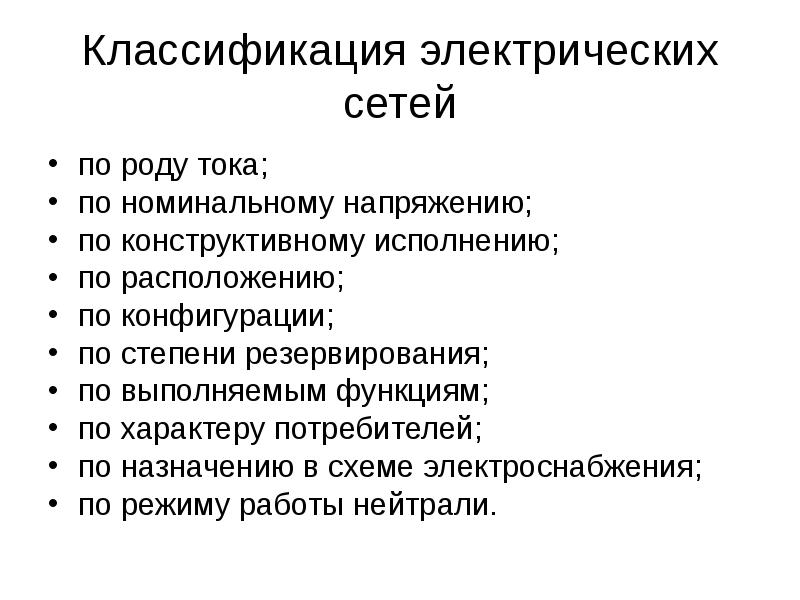 Классификация электрических сетей

• по роду тока;
• по номинальному напряжению;
• по конструктивному исполнению;
• по расположению;
• по конфигурации;
• по степени резервирования;
• по выполняемым функциям;
• по характеру потребителей;
• по назначению в схеме электроснабжения;
• по режиму работы нейтрали.